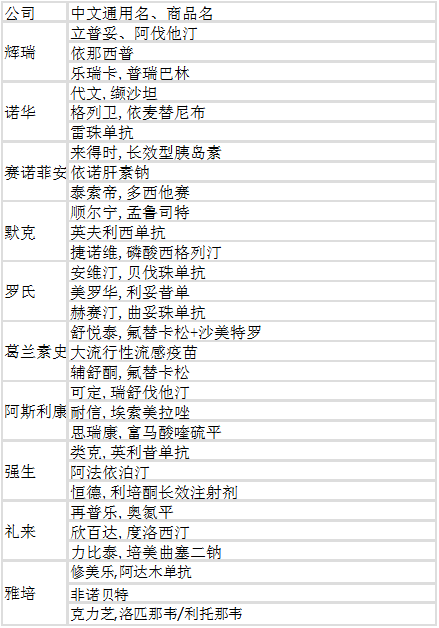 | 公司 | 中文通用名、商品名 |
|---|---|
| 辉瑞 | 立普妥、阿伐他汀 |
| | 依那西普 |
| | 乐瑞卡, 普瑞巴林 |
| 诺华 | 代文, 缬沙坦 |
| | 格列卫, 依麦替尼布 |
| | 雷珠单抗 |
| 赛诺菲安 | 来得时, 长效型胰岛素 |
| | 依诺肝素钠 |
| | 泰索帝, 多西他赛 |
| 默克 | 顺尔宁, 孟鲁司特 |
| | 英夫利西单抗 |
| | 捷诺维, 磷酸西格列汀 |
| 罗氏 | 安维汀, 贝伐珠单抗 |
| | 美罗华, 利妥昔单 |
| | 赫赛汀, 曲妥珠单抗 |
| 葛兰素史 | 舒悦泰, 氟替卡松+沙美特罗 |
| | 大流行性流感疫苗 |
| | 辅舒酮, 氟替卡松 |
| 阿斯利康 | 可定, 瑞舒伐他汀 |
| | 耐信, 埃索美拉唑 |
| | 思瑞康, 富马酸喹硫平 |
| 强生 | 类克, 英利昔单抗 |
| | 阿法依泊汀 |
| | 恒德, 利培酮长效注射剂 |
| 礼来 | 再普乐, 奥氮平 |
| | 欣百达, 度洛西汀 |
| | 力比泰, 培美曲塞二钠 |
| 雅培 | 修美乐,阿达木单抗 |
| | 非诺贝特 |
| | 克力芝,洛匹那韦/利托那韦 |